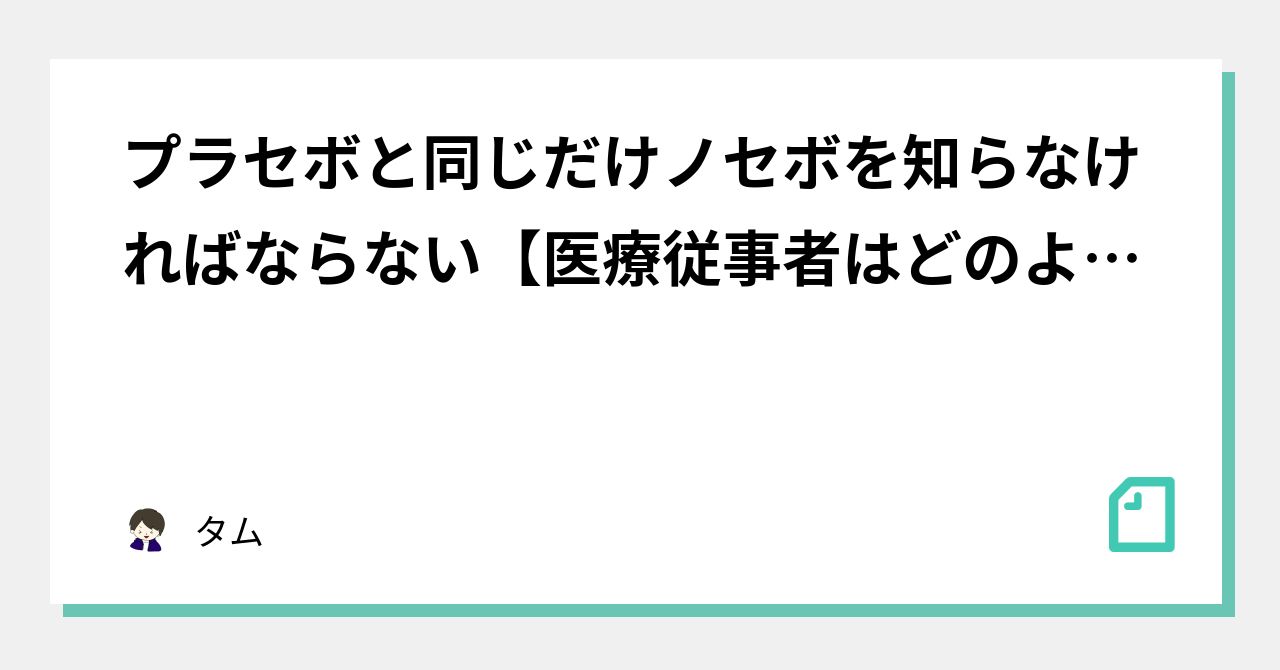 プラセボと同じだけノセボを知らなければならない【医療従事者はどのよ…

タム